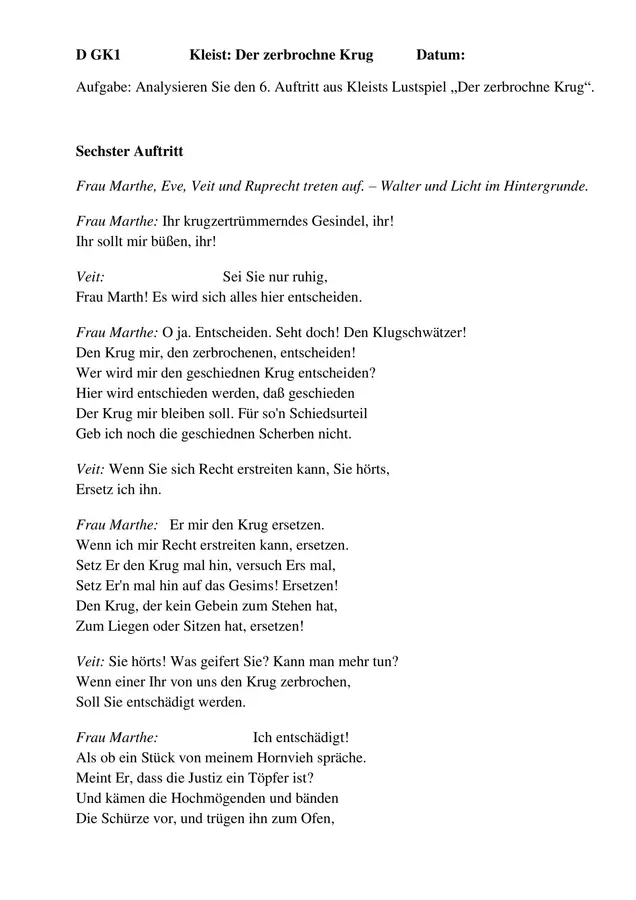 D GK1 Kleist: Der zerbrochne Krug Datum:

Aufgabe: Analysieren Sie den 6. Auftritt aus Kleists Lustspiel „Der zerbrochne Krug“.

Sechster Auftritt

Frau Marthe, Eve, Veit und Ruprecht treten auf. – Walter und Licht im Hintergrunde.

Frau Marthe: Ihr krugzertrümmerndes Gesindel, ihr!
Ihr sollt mir büßen, ihr!

Veit: Sei Sie nur ruhig,
Frau Marth! Es wird sich alles hier entscheiden.

Frau Marthe: O ja. Entscheiden. Seht doch! Den Klugschwätzer!
Den Krug mir, den zerbrochenen, entscheiden!
Wer wird mir den geschiednen Krug entscheiden?
Hier wird entschieden werden, daß geschieden
Der Krug mir bleiben soll. Für so'n Schiedsurteil
Geb ich noch die geschiednen Scherben nicht.

Veit: Wenn Sie sich Recht erstreiten kann, Sie hörts,
Ersetz ich ihn.

Frau Marthe: Er mir den Krug ersetzen.
Wenn ich mir Recht erstreiten kann, ersetzen.
Setz Er den Krug mal hin, versuch Ers mal,
Setz Er'n mal hin auf das Gesims! Ersetzen!
Den Krug, der kein Gebein zum Stehen hat,
Zum Liegen oder Sitzen hat, ersetzen!

Veit: Sie hörts! Was geifert Sie? Kann man mehr tun?
Wenn einer Ihr von uns den Krug zerbrochen,
Soll Sie entschädigt werden.

Frau Marthe: Ich entschädigt!
Als ob ein Stück von meinem Hornvieh spräche.
Meint Er, dass die Justiz ein Töpfer ist?
Und kämen die Hochmögenden und bänden
Die Schürze vor, und trügen ihn zum Ofen,